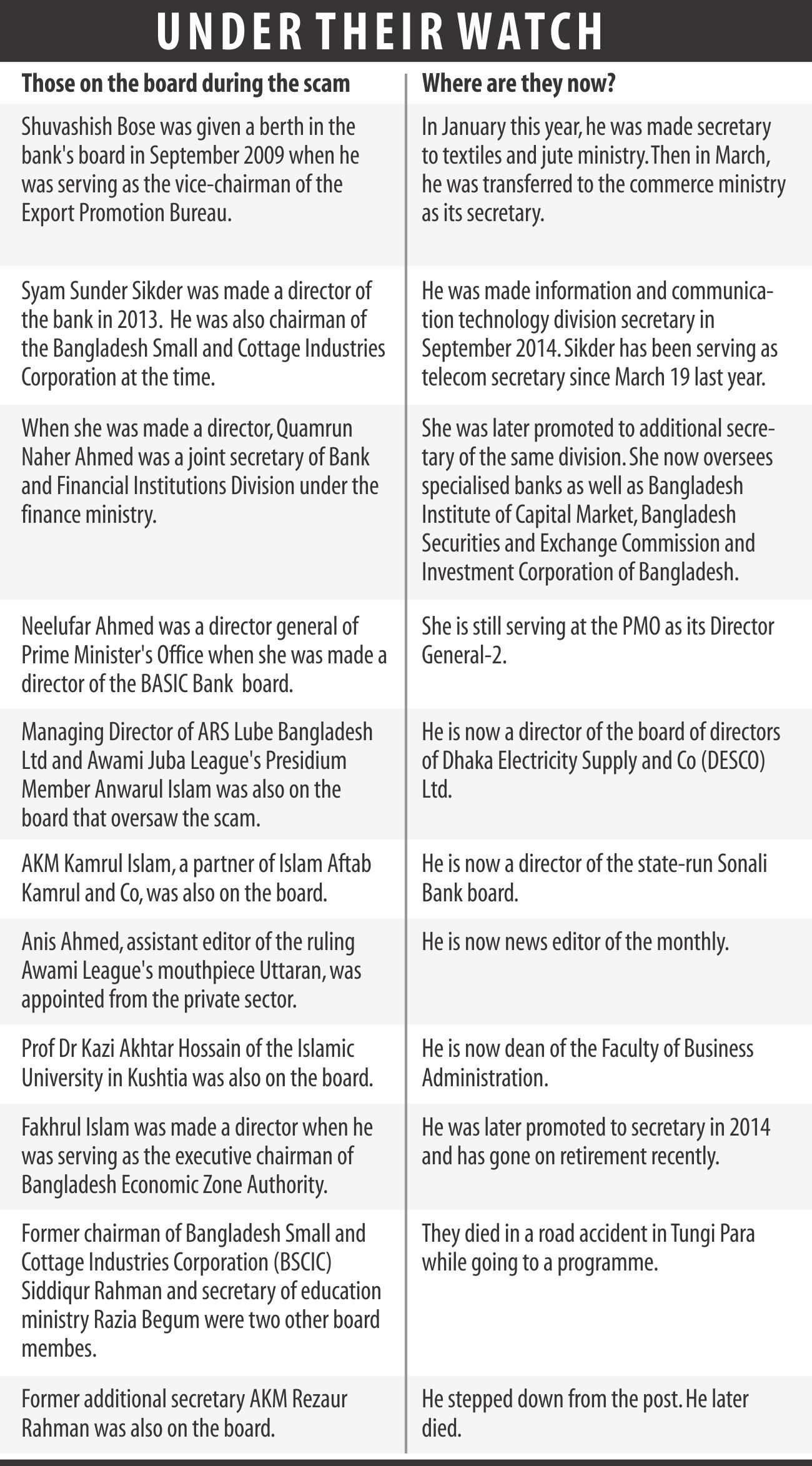 UNDER THEIR WATCH

| Those on the board during the scam | Where are they now? |
|---|---|
| Shuvashish Bose was given a berth in the bank's board in September 2009 when he was serving as the vice-chairman of the Export Promotion Bureau. | In January this year, he was made secretary to textiles and jute ministry. Then in March, he was transferred to the commerce ministry as its secretary. |
| Syam Sunder Sikder was made a director of the bank in 2013. He was also chairman of the Bangladesh Small and Cottage Industries Corporation at the time. | He was made information and communication technology division secretary in September 2014. Sikder has been serving as telecom secretary since March 19 last year. |
| When she was made a director, Quamrun Naher Ahmed was a joint secretary of Bank and Financial Institutions Division under the finance ministry. | She was later promoted to additional secretary of the same division. She now oversees specialised banks as well as Bangladesh Institute of Capital Market, Bangladesh Securities and Exchange Commission and Investment Corporation of Bangladesh. |
| Neelufar Ahmed was a director general of Prime Minister's Office when she was made a director of the BASIC Bank board. | She is still serving at the PMO as its Director General-2. |
| Managing Director of ARS Lube Bangladesh Ltd and Awami Juba League's Presidium Member Anwarul Islam was also on the board that oversaw the scam. | He is now a director of the board of directors of Dhaka Electricity Supply and Co (DESCO) Ltd. |
| AKM Kamrul Islam, a partner of Islam Aftab Kamrul and Co, was also on the board. | He is now a director of the state-run Sonali Bank board. |
| Anis Ahmed, assistant editor of the ruling Awami League's mouthpiece Uttaran, was appointed from the private sector. | He is now news editor of the monthly. |
| Prof Dr Kazi Akhtar Hossain of the Islamic University in Kushtia was also on the board. | He is now dean of the Faculty of Business Administration. |
| Fakhrul Islam was made a director when he was serving as the executive chairman of Bangladesh Economic Zone Authority. | He was later promoted to secretary in 2014 and has gone on retirement recently. |
| Former chairman of Bangladesh Small and Cottage Industries Corporation (BSCIC) Siddiqur Rahman and secretary of education ministry Razia Begum were two other board membes. | They died in a road accident in Tungi Para while going to a programme. |
| Former additional secretary AKM Rezaur Rahman was also on the board. | He stepped down from the post. He later died. |